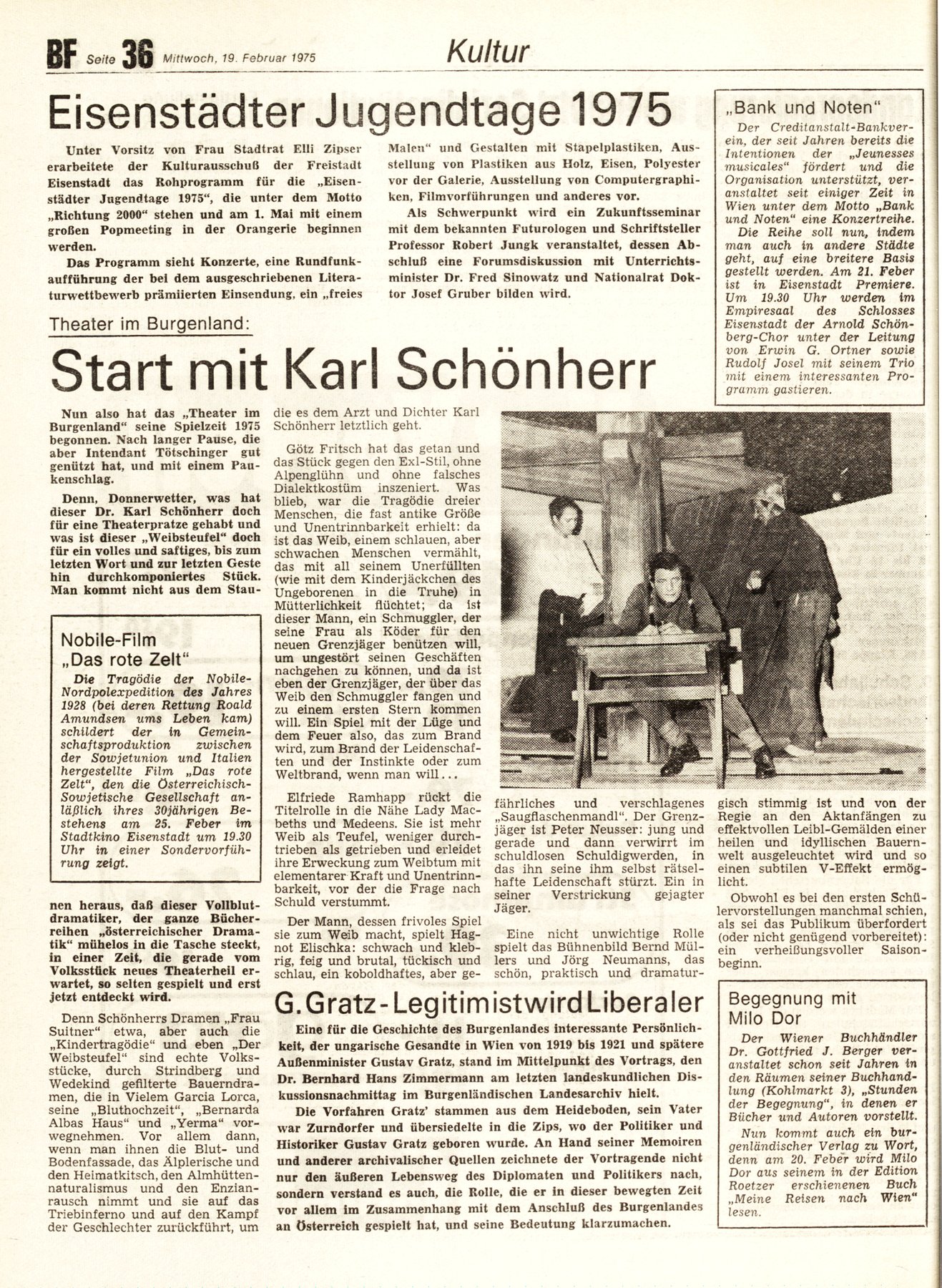 BF Seite 36 Mittwoch, 19. Februar 1975

Kultur

Eisenstädter Jugendtage 1975

Unter Vorsitz von Frau Stadtrat Elli Zipser erarbeitete der Kulturausschuß der Freistadt Eisenstadt das Rohprogramm für die „Eisenstädter Jugendtage 1975", die unter dem Motto „Richtung 2000" stehen und am 1. Mai mit einem großen Popmeeting in der Orangerie beginnen werden.

Das Programm sieht Konzerte, eine Rundfunkaufführung der bei dem ausgeschriebenen Literaturwettbewerb prämiierten Einsendung, ein „freies Malen" und Gestalten mit Stapelplastiken, Ausstellung von Plastiken aus Holz, Eisen, Polyester vor der Galerie, Ausstellung von Computergraphiken, Filmvorführungen und anderes vor.

Als Schwerpunkt wird ein Zukunftsseminar mit dem bekannten Futurologen und Schriftsteller Professor Robert Jungk veranstaltet, dessen Abschluß eine Forumsdiskussion mit Unterrichtsminister Dr. Fred Sinowatz und Nationalrat Doktor Josef Gruber bilden wird.

„Bank und Noten"

Der Creditanstalt-Bankverein, der seit Jahren bereits die Intentionen der „Jeunesses musicales" fördert und die Organisation unterstützt, veranstaltet seit einiger Zeit in Wien unter dem Motto „Bank und Noten" eine Konzertreihe.

Die Reihe soll nun, indem man auch in andere Städte geht, auf eine breitere Basis gestellt werden. Am 21. Feber ist in Eisenstadt Premiere. Um 19.30 Uhr werden im Empiresaal des Schlosses Eisenstadt der Arnold Schönberg-Chor unter der Leitung von Erwin G. Ortner sowie Rudolf Josel mit seinem Trio mit einem interessanten Programm gastieren.

Theater im Burgenland:

Start mit Karl Schönherr

Nun also hat das „Theater im Burgenland" seine Spielzeit 1975 begonnen. Nach langer Pause, die aber Intendant Tötschinger gut genützt hat, und mit einem Paukenschlag.

Denn, Donnerwetter, was hat dieser Dr. Karl Schönherr doch für eine Theaterpratze gehabt und was ist dieser „Weibsteufel" doch für ein volles und saftiges, bis zum letzten Wort und zur letzten Geste hin durchkomponiertes Stück. Man kommt nicht aus dem Staunen heraus, daß dieser Vollblutdramatiker, der ganze Bücherreihen „österreichischer Dramatik" mühelos in die Tasche steckt, in einer Zeit, die gerade vom Volksstück neues Theaterheil erwartet, so selten gespielt und erst jetzt entdeckt wird.

Denn Schönherrs Dramen „Frau Suitner" etwa, aber auch die „Kindertragödie" und eben „Der Weibsteufel" sind echte Volksstücke, durch Strindberg und Wedekind gefilterte Bauerndramen, die in Vielem Garcia Lorca, seine „Bluthochzeit", „Bernarda Albas Haus" und „Yerma" vorwegnehmen. Vor allem dann, wenn man ihnen die Blut- und Bodenfassade, das Älplerische und den Heimatkitsch, den Almhüttennaturalismus und den Enzianrausch nimmt und sie auf das Triebinferno und auf den Kampf der Geschlechter zurückführt, um die es dem Arzt und Dichter Karl Schönherr letztlich geht.

Götz Fritsch hat das getan und das Stück gegen den Exl-Stil, ohne Alpenglühn und ohne falsches Dialektkostüm inszeniert. Was blieb, war die Tragödie dreier Menschen, die fast antike Größe und Unentrinnbarkeit erhielt: da ist das Weib, einem schlauen, aber schwachen Menschen vermählt, das mit all seinem Unerfüllten (wie mit dem Kinderjäckchen des Ungeborenen in die Truhe) in Mütterlichkeit flüchtet; da ist dieser Mann, ein Schmuggler, der seine Frau als Köder für den neuen Grenzjäger benützen will, um ungestört seinen Geschäften nachgehen zu können, und da ist eben der Grenzjäger, der über das Weib den Schmuggler fangen und zu einem ersten Stern kommen will. Ein Spiel mit der Lüge und dem Feuer also, das zum Brand wird, zum Brand der Leidenschaften und der Instinkte oder zum Weltbrand, wenn man will...

Elfriede Ramhapp rückt die Titelrolle in die Nähe Lady Macbeths und Medeens. Sie ist mehr Weib als Teufel, weniger durchtrieben als getrieben und erleidet ihre Erweckung zum Weibtum mit elementarer Kraft und Unentrinnbarkeit, vor der die Frage nach Schuld verstummt.

Der Mann, dessen frivoles Spiel sie zum Weib macht, spielt Hagnot Elischka: schwach und klebrig, feig und brutal, tückisch und schlau, ein koboldhaftes, aber gefährliches und verschlagenes „Saugflaschenmandl". Der Grenzjäger ist Peter Neusser: jung und gerade und dann verwirrt im schuldlosen Schuldigwerden, in das ihn seine ihm selbst rätselhafte Leidenschaft stürzt. Ein in seiner Verstrickung gejagter Jäger.

Eine nicht unwichtige Rolle spielt das Bühnenbild Bernd Müllers und Jörg Neumanns, das schön, praktisch und dramaturgisch stimmig ist und von der Regie an den Aktanfängen zu effektvollen Leibl-Gemälden einer heilen und idyllischen Bauernwelt ausgeleuchtet wird und so einen subtilen V-Effekt ermöglicht.

Obwohl es bei den ersten Schülervorstellungen manchmal schien, als sei das Publikum überfordert (oder nicht genügend vorbereitet): ein verheißungsvoller Saisonbeginn.

Nobile-Film „Das rote Zelt"

Die Tragödie der Nobile-Nordpolexpedition des Jahres 1928 (bei deren Rettung Roald Amundsen ums Leben kam) schildert der in Gemeinschaftsproduktion zwischen der Sowjetunion und Italien hergestellte Film „Das rote Zelt", den die Österreichisch-Sowjetische Gesellschaft anläßlich ihres 30jährigen Bestehens am 25. Feber im Stadtkino Eisenstadt um 19.30 Uhr in einer Sondervorführung zeigt.

G. Gratz - Legitimist wird Liberaler

Eine für die Geschichte des Burgenlandes interessante Persönlichkeit, der ungarische Gesandte in Wien von 1919 bis 1921 und spätere Außenminister Gustav Gratz, stand im Mittelpunkt des Vortrags, den Dr. Bernhard Hans Zimmermann am letzten landeskundlichen Diskussionsnachmittag im Burgenländischen Landesarchiv hielt.

Die Vorfahren Gratz' stammen aus dem Heideboden, sein Vater war Zurndorfer und übersiedelte in die Zips, wo der Politiker und Historiker Gustav Gratz geboren wurde. An Hand seiner Memoiren und anderer archivalischer Quellen zeichnete der Vortragende nicht nur den äußeren Lebensweg des Diplomaten und Politikers nach, sondern verstand es auch, die Rolle, die er in dieser bewegten Zeit vor allem im Zusammenhang mit dem Anschluß des Burgenlandes an Österreich gespielt hat, und seine Bedeutung klarzumachen.

Begegnung mit Milo Dor

Der Wiener Buchhändler Dr. Gottfried J. Berger veranstaltet schon seit Jahren in den Räumen seiner Buchhandlung (Kohlmarkt 3), „Stunden der Begegnung", in denen er Bücher und Autoren vorstellt.

Nun kommt auch ein burgenländischer Verlag zu Wort, denn am 20. Feber wird Milo Dor aus seinem in der Edition Roetzer erschienenen Buch „Meine Reisen nach Wien" lesen.